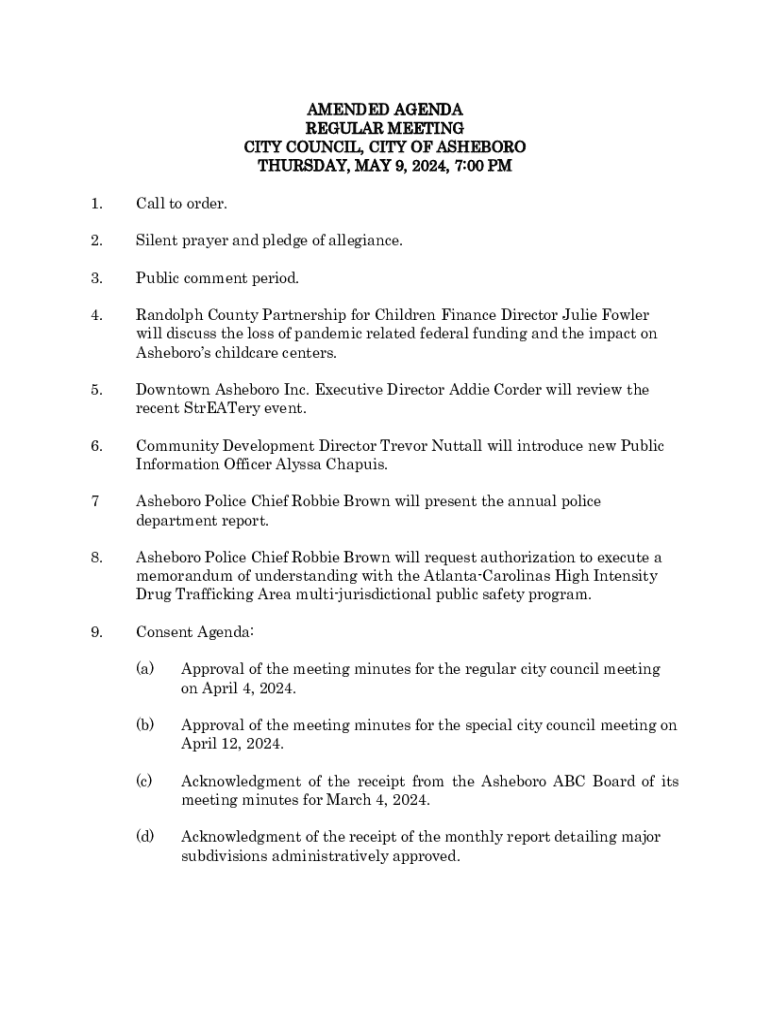 AMENDED AGENDA
REGULAR MEETING
CITY COUNCIL, CITY OF ASHEBORO
THURSDAY, MAY 9, 2024, 7:00 PM

1. Call to order.

2. Silent prayer and pledge of allegiance.

3. Public comment period.

4. Randolph County Partnership for Children Finance Director Julie Fowler will discuss the loss of pandemic related federal funding and the impact on Asheboro's childcare centers.

5. Downtown Asheboro Inc. Executive Director Addie Corder will review the recent StrEATery event.

6. Community Development Director Trevor Nuttall will introduce new Public Information Officer Alyssa Chapuis.

7 Asheboro Police Chief Robbie Brown will present the annual police department report.

8. Asheboro Police Chief Robbie Brown will request authorization to execute a memorandum of understanding with the Atlanta-Carolinas High Intensity Drug Trafficking Area multi-jurisdictional public safety program.

9. Consent Agenda:

(a) Approval of the meeting minutes for the regular city council meeting on April 4, 2024.

(b) Approval of the meeting minutes for the special city council meeting on April 12, 2024.

(c) Acknowledgment of the receipt from the Asheboro ABC Board of its meeting minutes for March 4, 2024.

(d) Acknowledgment of the receipt of the monthly report detailing major subdivisions administratively approved.